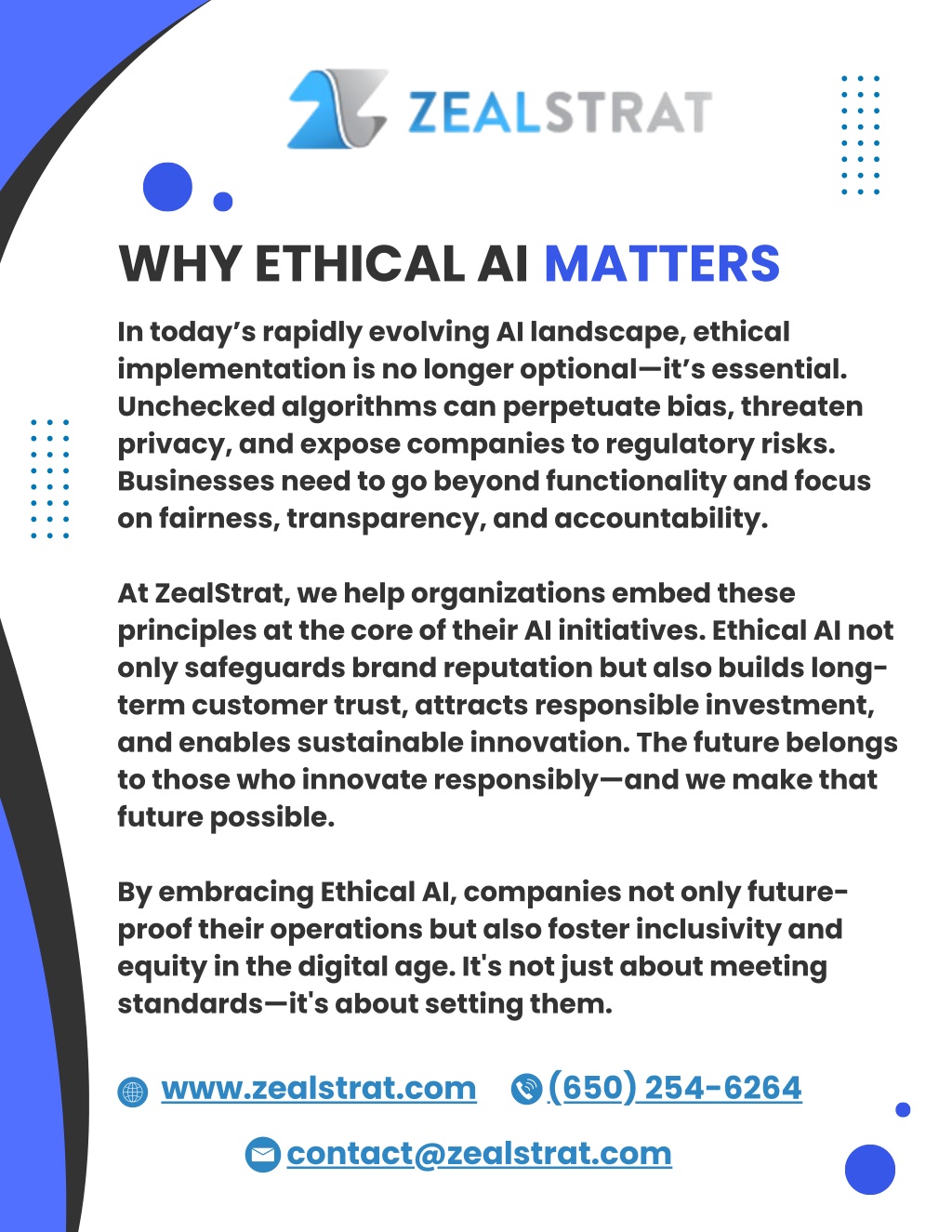 ZEALSTRAT

WHY ETHICAL AI MATTERS

In today's rapidly evolving AI landscape, ethical implementation is no longer optional—it's essential. Unchecked algorithms can perpetuate bias, threaten privacy, and expose companies to regulatory risks. Businesses need to go beyond functionality and focus on fairness, transparency, and accountability.

At ZealStrat, we help organizations embed these principles at the core of their AI initiatives. Ethical AI not only safeguards brand reputation but also builds long-term customer trust, attracts responsible investment, and enables sustainable innovation. The future belongs to those who innovate responsibly—and we make that future possible.

By embracing Ethical AI, companies not only future-proof their operations but also foster inclusivity and equity in the digital age. It's not just about meeting standards—it's about setting them.

www.zealstrat.com (650) 254-6264

contact@zealstrat.com